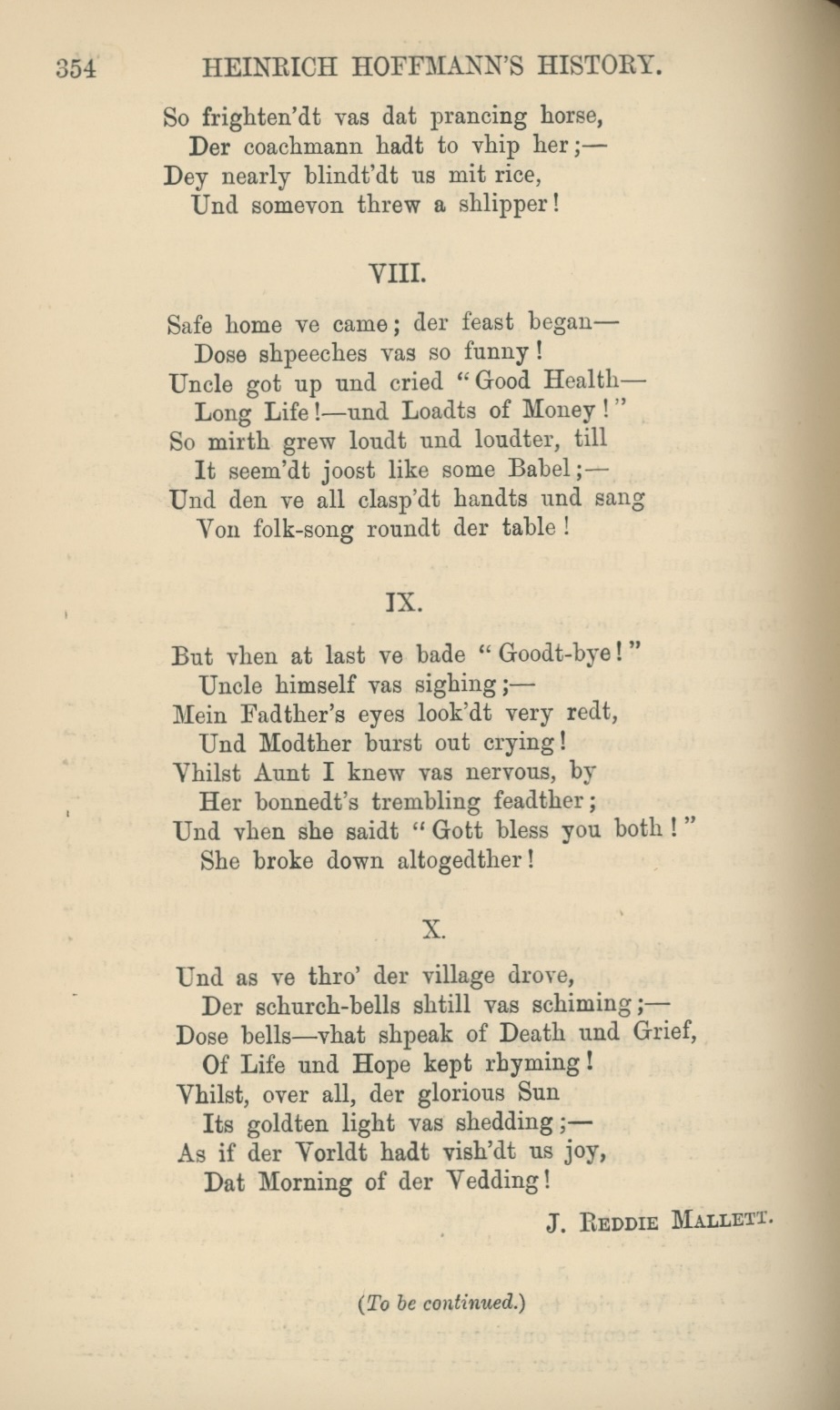 354 HEINRICH HOFFMANN'S HISTORY.

So frighten'dt vas dat prancing horse,
Der coachmann hadt to vhip her;—
Dey nearly blindt'dt us mit rice,
Und somevon threw a shlipper!

VIII.

Safe home ve came; der feast began—
Dose shpeeches vas so funny!
Uncle got up und cried "Good Health—
Long Life!—und Loadts of Money!"
So mirth grew loudt und loudter, till
It seem'dt joost like some Babel;—
Und den ve all clasp'dt handts und sang
Von folk-song roundt der table!

IX.

But vhen at last ve bade "Goodt-bye!"
Uncle himself vas sighing;—
Mein Fadther's eyes look'dt very redt,
Und Modther burst out crying!
Vhilst Aunt I knew vas nervous, by
Her bonnedt's trembling feadther;
Und vhen she saidt "Gott bless you both!"
She broke down altogedther!

X.

Und as ve thro' der village drove,
Der schurch-bells shtill vas schiming;—
Dose bells—vhat shpeak of Death und Grief,
Of Life und Hope kept rhyming!
Vhilst, over all, der glorious Sun
Its goldten light vas shedding;—
As if der Vorldt hadt vish'dt us joy,
Dat Morning of der Vedding!

J. Reddie Mallett.

(To be continued.)